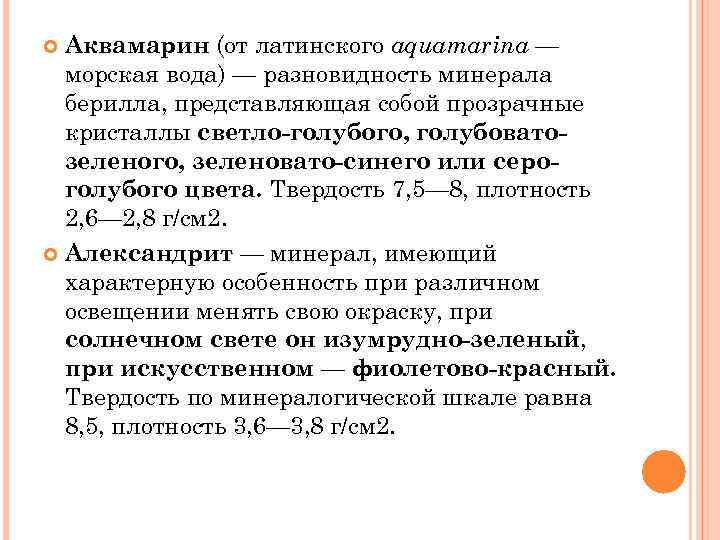 Аквамарин (от латинского aquamarina — морская вода) — разновидность минерала берилла, представляющая собой прозрачные кристаллы светло-голубого, голубовато-зеленого, зеленовато-синего или серо-голубого цвета. Твердость 7,5—8, плотность 2,6—2,8 г/см2.

Александрит — минерал, имеющий характерную особенность при различном освещении менять свою окраску, при солнечном свете он изумрудно-зеленый, при искусственном — фиолетово-красный. Твердость по минералогической шкале равна 8,5, плотность 3,6—3,8 г/см2.